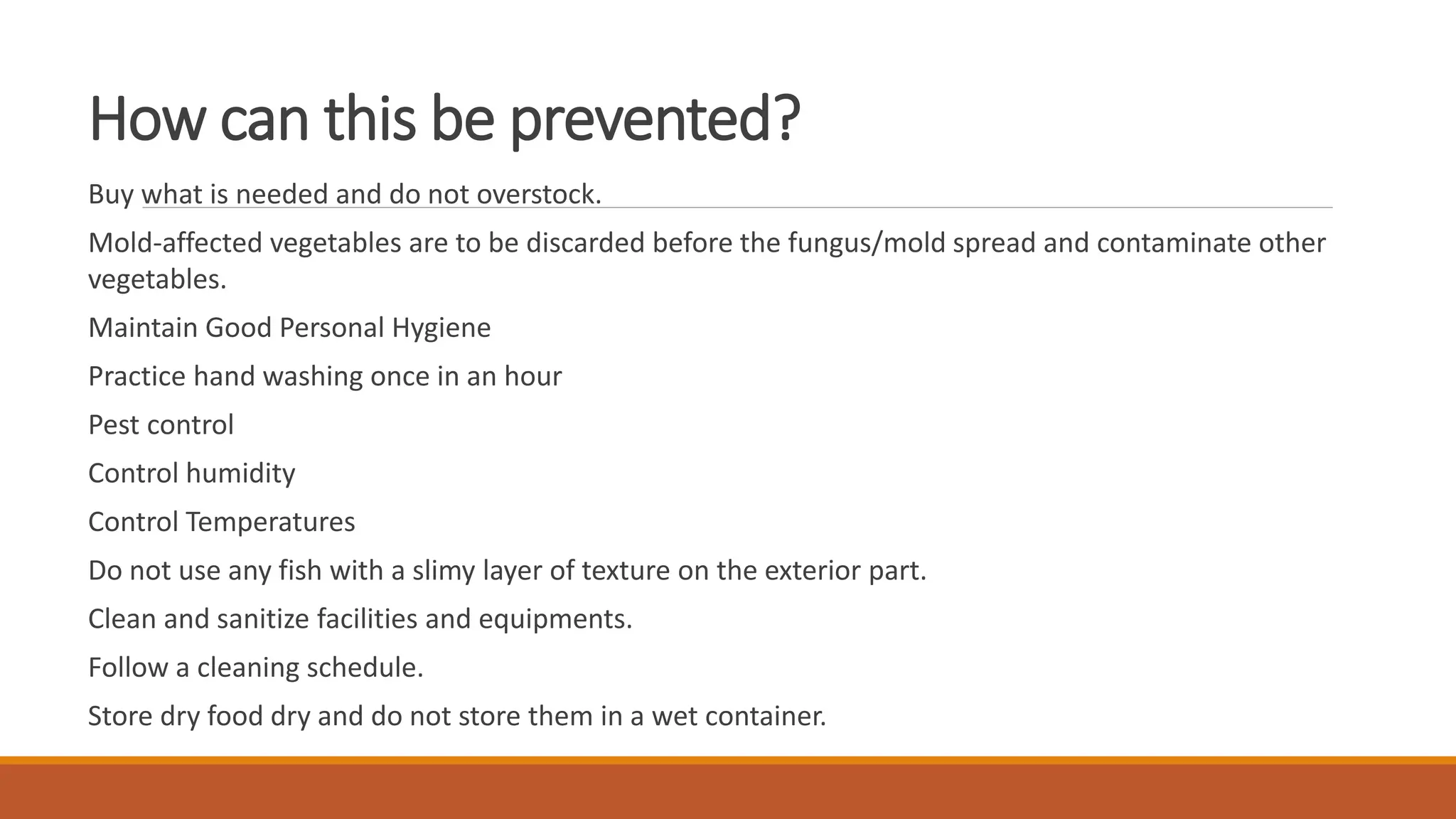 How can this be prevented?

Buy what is needed and do not overstock.

Mold-affected vegetables are to be discarded before the fungus/mold spread and contaminate other vegetables.

Maintain Good Personal Hygiene

Practice hand washing once in an hour

Pest control

Control humidity

Control Temperatures

Do not use any fish with a slimy layer of texture on the exterior part.

Clean and sanitize facilities and equipments.

Follow a cleaning schedule.

Store dry food dry and do not store them in a wet container.